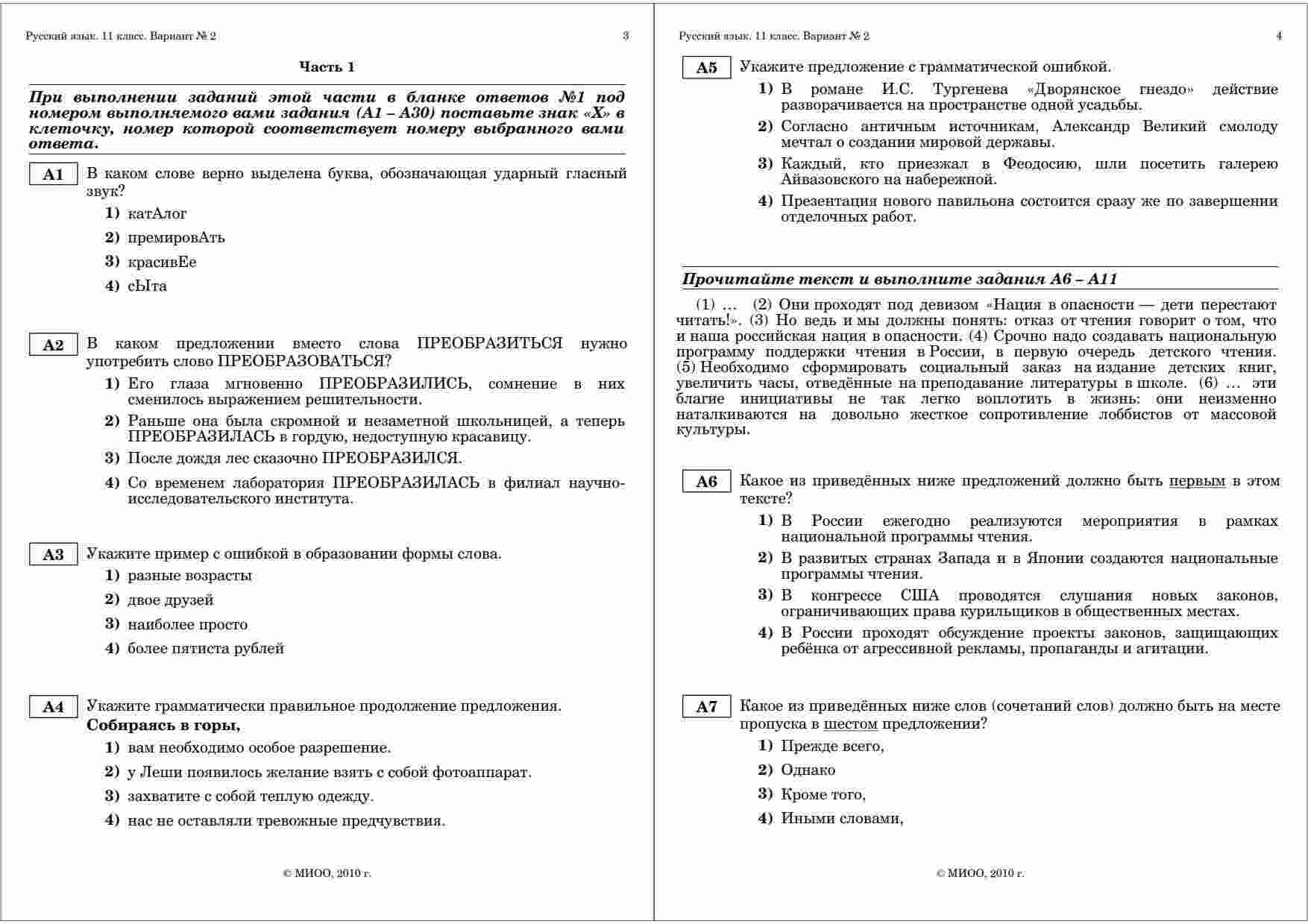 Русский язык. 11 класс. Вариант № 2

3

Часть 1

При выполнении заданий этой части в бланке ответов №1 под номером выполняемого вами задания (А1 – А30) поставьте знак «Х» в клеточку, номер которой соответствует номеру выбранного вами ответа.

А1 В каком слове верно выделена буква, обозначающая ударный гласный звук?

1) катАлог

2) премировАть

3) красивЕе

4) сЫта

А2 В каком предложении вместо слова ПРЕОБРАЗИТЬСЯ нужно употребить слово ПРЕОБРАЗОВАТЬСЯ?

1) Его глаза мгновенно ПРЕОБРАЗИЛИСЬ, сомнение в них сменилось выражением решительности.

2) Раньше она была скромной и незаметной школьницей, а теперь ПРЕОБРАЗИЛАСЬ в гордую, недоступную красавицу.

3) После дождя лес сказочно ПРЕОБРАЗИЛСЯ.

4) Со временем лаборатория ПРЕОБРАЗИЛАСЬ в филиал научно-исследовательского института.

А3 Укажите пример с ошибкой в образовании формы слова.

1) разные возрасты

2) двое друзей

3) наиболее просто

4) более пятиста рублей

А4 Укажите грамматически правильное продолжение предложения.
Собираясь в горы,

1) вам необходимо особое разрешение.

2) у Леши появилось желание взять с собой фотоаппарат.

3) захватите с собой теплую одежду.

4) нас не оставляли тревожные предчувствия.

© МИОО, 2010 г.

Русский язык. 11 класс. Вариант № 2

4

А5 Укажите предложение с грамматической ошибкой.

1) В романе И.С. Тургенева «Дворянское гнездо» действие разворачивается на пространстве одной усадьбы.

2) Согласно античным источникам, Александр Великий смолоду мечтал о создании мировой державы.

3) Каждый, кто приезжал в Феодосию, шли посетить галерею Айвазовского на набережной.

4) Презентация нового павильона состоится сразу же по завершении отделочных работ.

Прочитайте текст и выполните задания А6 – А11

(1) … (2) Они проходят под девизом «Нация в опасности — дети перестают читать!». (3) Но ведь и мы должны понять: отказ от чтения говорит о том, что и наша российская нация в опасности. (4) Срочно надо создавать национальную программу поддержки чтения в России, в первую очередь детского чтения. (5) Необходимо сформировать социальный заказ на издание детских книг, увеличить часы, отведённые на преподавание литературы в школе. (6) … эти благие инициативы не так легко воплотить в жизнь: они неизменно наталкиваются на довольно жесткое сопротивление лоббистов от массовой культуры.

А6 Какое из приведённых ниже предложений должно быть первым в этом тексте?

1) В России ежегодно реализуются мероприятия в рамках национальной программы чтения.

2) В развитых странах Запада и в Японии создаются национальные программы чтения.

3) В конгрессе США проводятся слушания новых законов, ограничивающих права курильщиков в общественных местах.

4) В России проходят обсуждение проекты законов, защищающих ребёнка от агрессивной рекламы, пропаганды и агитации.

А7 Какое из приведённых ниже слов (сочетаний слов) должно быть на месте пропуска в шестом предложении?

1) Прежде всего,

2) Однако

3) Кроме того,

4) Иными словами,

© МИОО, 2010 г.